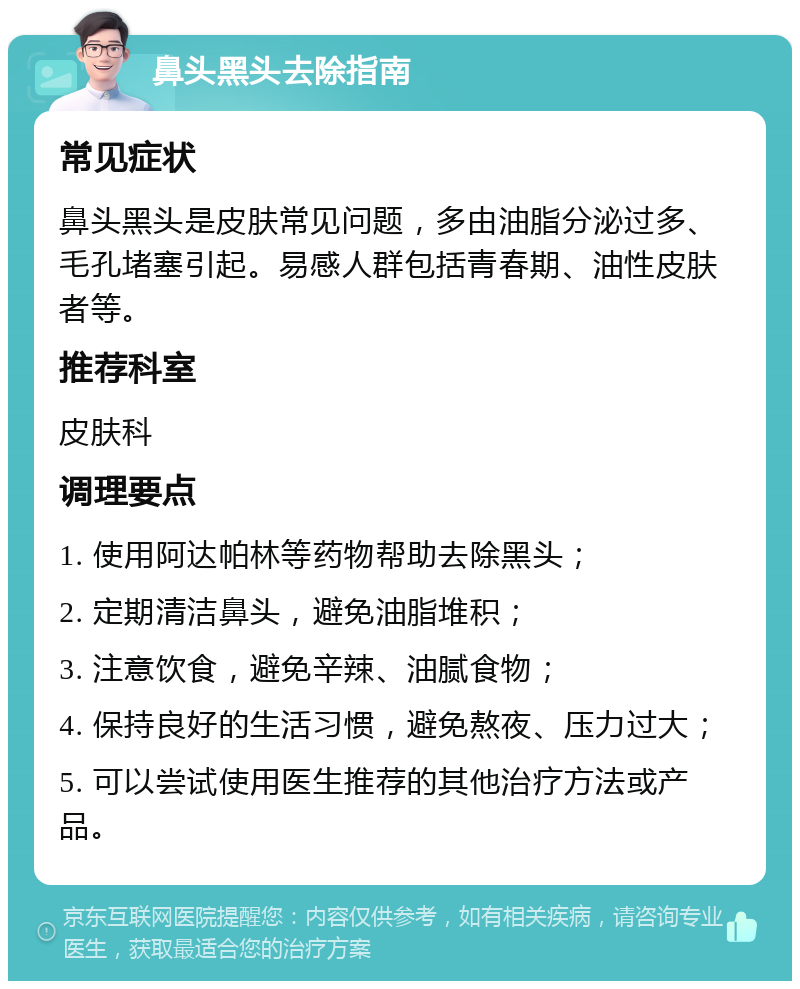 鼻头黑头去除指南

常见症状

鼻头黑头是皮肤常见问题，多由油脂分泌过多、毛孔堵塞引起。易感人群包括青春期、油性皮肤者等。

推荐科室

皮肤科

调理要点

1. 使用阿达帕林等药物帮助去除黑头；

2. 定期清洁鼻头，避免油脂堆积；

3. 注意饮食，避免辛辣、油腻食物；

4. 保持良好的生活习惯，避免熬夜、压力过大；

5. 可以尝试使用医生推荐的其他治疗方法或产品。

京东互联网医院提醒您：内容仅供参考，如有相关疾病，请咨询专业医生，获取最适合您的治疗方案